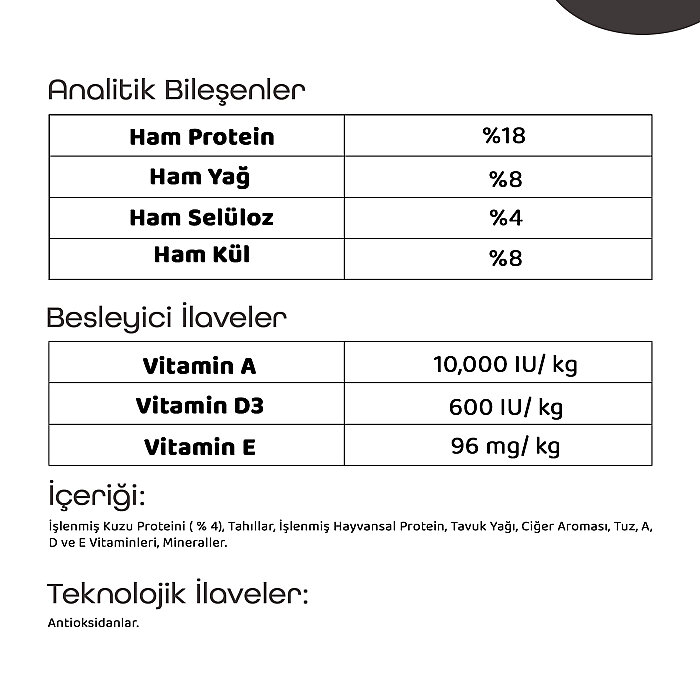 Analitik Bileşenler

| Ham Protein | %18 |
|---|---|
| Ham Yağ | %8 |
| Ham Selüloz | %4 |
| Ham Kül | %8 |

Besleyici İlaveler

| Vitamin A | 10,000 IU/ kg |
|---|---|
| Vitamin D3 | 600 IU/ kg |
| Vitamin E | 96 mg/ kg |

İçeriği:

İşlenmiş Kuzu Proteini ( % 4), Tahıllar, İşlenmiş Hayvansal Protein, Tavuk Yağı, Ciğer Aroması, Tuz, A, D ve E Vitaminleri, Mineraller.

Teknolojik İlaveler:

Antioksidanlar.